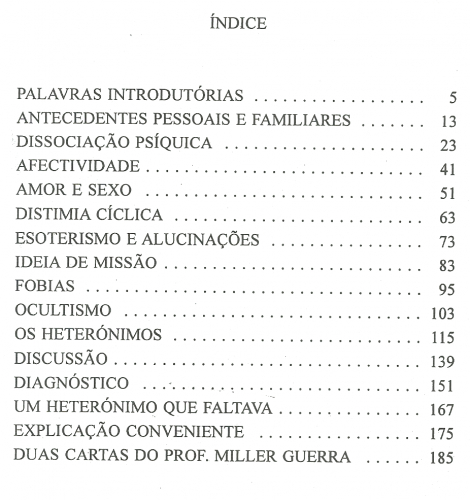 ÍNDICE

PALAVRAS INTRODUTÓRIAS 5
ANTECEDENTES PESSOAIS E FAMILIARES 13
DISSOCIAÇÃO PSÍQUICA 23
AFECTIVIDADE 41
AMOR E SEXO 51
DISTIMIA CÍCLICA 63
ESOTERISMO E ALUCINAÇÕES 73
IDEIA DE MISSÃO 83
FOBIAS 95
OCULTISMO 103
OS HETERÓNIMOS 115
DISCUSSÃO 139
DIAGNÓSTICO 151
UM HETERÓNIMO QUE FALTAVA 167
EXPLICAÇÃO CONVENIENTE 175
DUAS CARTAS DO PROF. MILLER GUERRA 185